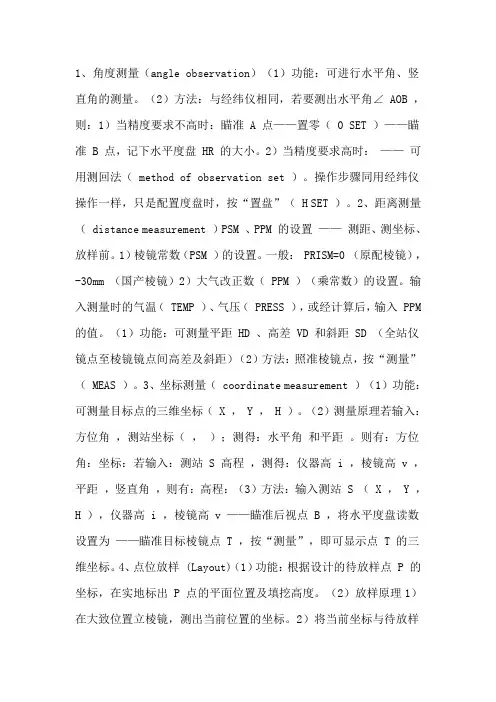 1、角度测量（angle observation）（1）功能：可进行水平角、竖直角的测量。（2）方法：与经纬仪相同，若要测出水平角∠ AOB ，则：1）当精度要求不高时：瞄准 A 点——置零（ 0 SET ）——瞄准 B 点，记下水平度盘 HR 的大小。2）当精度要求高时： —— 可用测回法（ method of observation set ）。操作步骤同用经纬仪操作一样，只是配置度盘时，按“置盘”（ H SET ）。2、距离测量（ distance measurement ）PSM 、PPM 的设置 —— 测距、测坐标、放样前。1）棱镜常数（PSM ）的设置。一般： PRISM=0 （原配棱镜），-30mm （国产棱镜）2）大气改正数（ PPM ）（乘常数）的设置。输入测量时的气温（ TEMP ）、气压（ PRESS ），或经计算后，输入 PPM 的值。（1）功能：可测量平距 HD 、高差 VD 和斜距 SD （全站仪镜点至棱镜镜点间高差及斜距）（2）方法：照准棱镜点，按“测量”（ MEAS ）。3、坐标测量（ coordinate measurement ）（1）功能：可测量目标点的三维坐标（ X ， Y ， H ）。（2）测量原理若输入：方位角 ，测站坐标（ ， ）；测得：水平角 和平距 。则有：方位角：坐标：若输入：测站 S 高程 ，测得：仪器高 i ，棱镜高 v ，平距 ，竖直角 ，则有：高程：（3）方法：输入测站 S （ X ， Y ， H ），仪器高 i ，棱镜高 v ——瞄准后视点 B ，将水平度盘读数设置为 ——瞄准目标棱镜点 T ，按“测量”，即可显示点 T 的三维坐标。4、点位放样 (Layout)（1）功能：根据设计的待放样点 P 的坐标，在实地标出 P 点的平面位置及填挖高度。（2）放样原理 1）在大致位置立棱镜，测出当前位置的坐标。2）将当前坐标与待放样